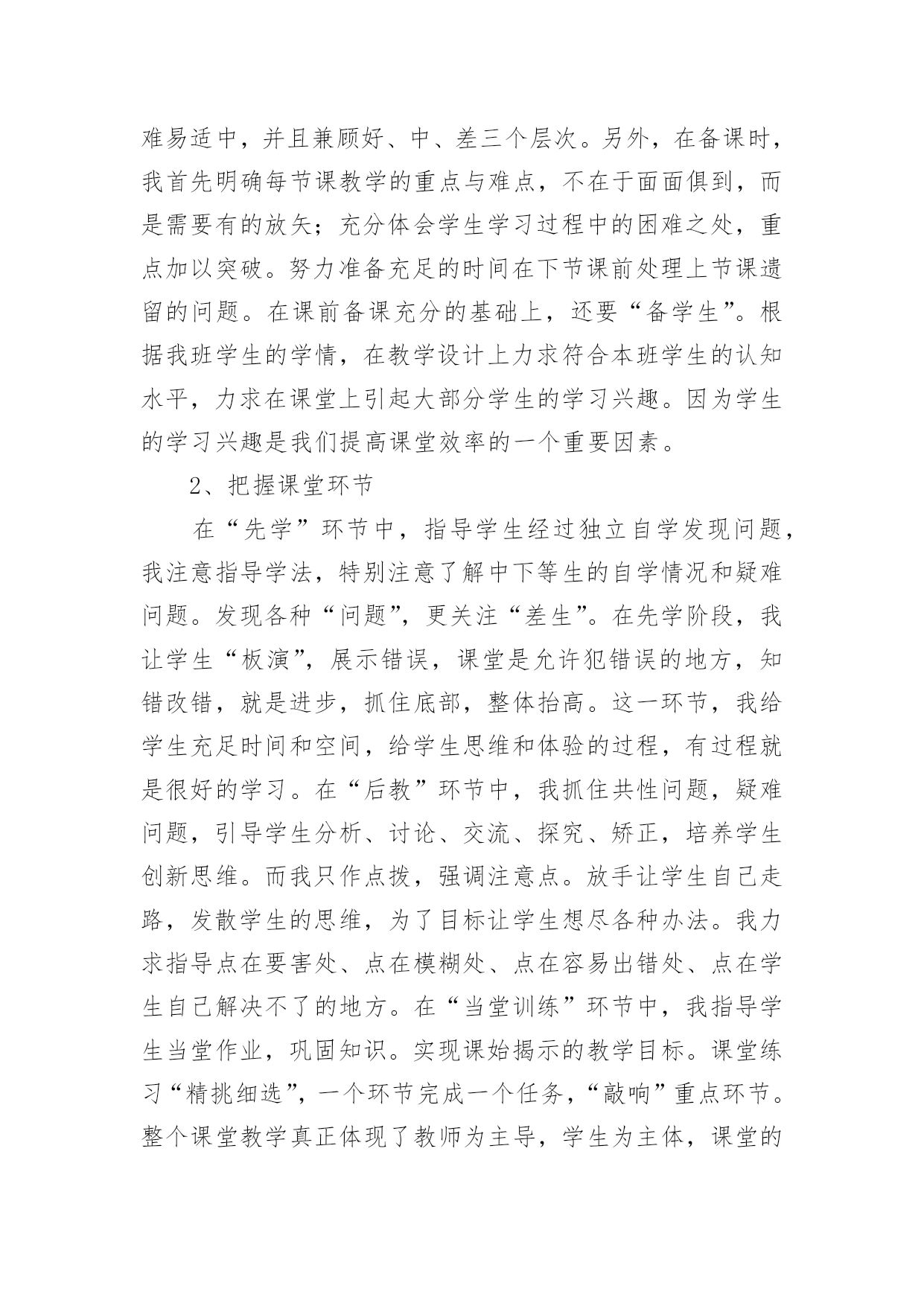 难易适中，并且兼顾好、中、差三个层次。另外，在备课时，我首先明确每节课教学的重点与难点，不在于面面俱到，而是需要有的放矢；充分体会学生学习过程中的困难之处，重点加以突破。努力准备充足的时间在下节课前处理上节课遗留的问题。在课前备课充分的基础上，还要“备学生”。根据我班学生的学情，在教学设计上力求符合本班学生的认知水平，力求在课堂上引起大部分学生的学习兴趣。因为学生的学习兴趣是我们提高课堂效率的一个重要因素。

2、把握课堂环节

在“先学”环节中，指导学生经过独立自学发现问题，我注意指导学法，特别注意了解中下等生的自学情况和疑难问题。发现各种“问题”，更关注“差生”。在先学阶段，我让学生“板演”，展示错误，课堂是允许犯错误的地方，知错改错，就是进步，抓住底部，整体抬高。这一环节，我给学生充足时间和空间，给学生思维和体验的过程，有过程就是很好的学习。在“后教”环节中，我抓住共性问题，疑难问题，引导学生分析、讨论、交流、探究、矫正，培养学生创新思维。而我只作点拨，强调注意点。放手让学生自己走路，发散学生的思维，为了目标让学生想尽各种办法。我力求指导点在要害处、点在模糊处、点在容易出错处、点在学生自己解决不了的地方。在“当堂训练”环节中，我指导学生当堂作业，巩固知识。实现课始揭示的教学目标。课堂练习“精挑细选”，一个环节完成一个任务，“敲响”重点环节。整个课堂教学真正体现了教师为主导，学生为主体，课堂的